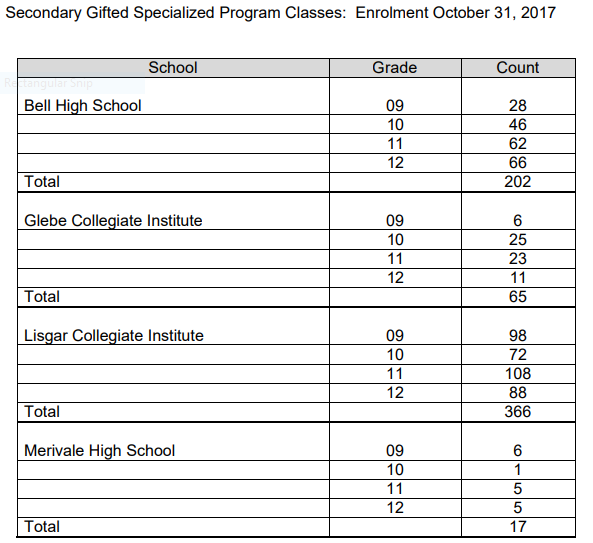 Secondary Gifted Specialized Program Classes: Enrolment October 31, 2017

Rectangular Snip

| School | Grade | Count |
|---|---|---|
| Bell High School | 09 | 28 |
| | 10 | 46 |
| | 11 | 62 |
| | 12 | 66 |
| Total | | 202 |
| Glebe Collegiate Institute | 09 | 6 |
| | 10 | 25 |
| | 11 | 23 |
| | 12 | 11 |
| Total | | 65 |
| Lisgar Collegiate Institute | 09 | 98 |
| | 10 | 72 |
| | 11 | 108 |
| | 12 | 88 |
| Total | | 366 |
| Merivale High School | 09 | 6 |
| | 10 | 1 |
| | 11 | 5 |
| | 12 | 5 |
| Total | | 17 |